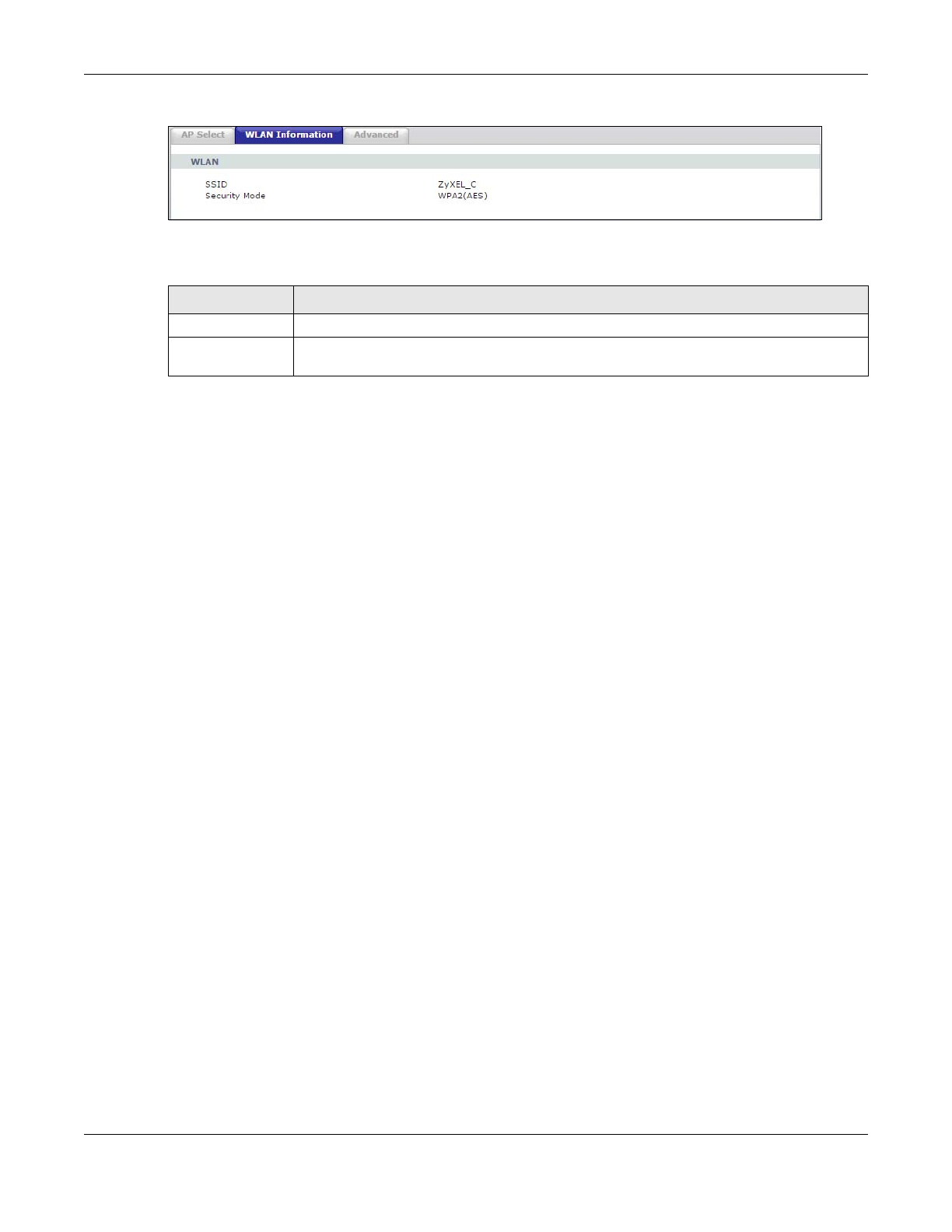 AP Select
WLAN Information
Advanced

WLAN

SSID ZyXEL_C
Security Mode WPA2(AES)